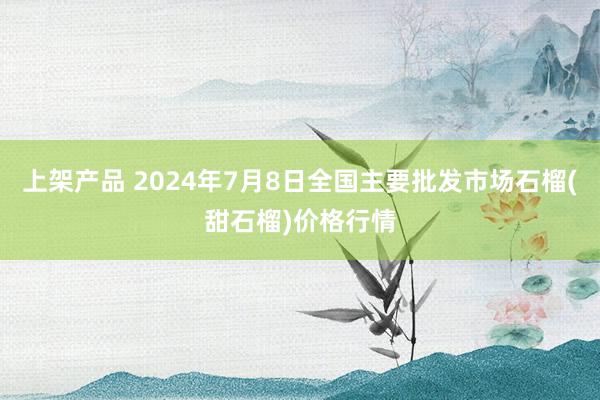 上架产品 2024年7月8日全国主要批发市场石榴(甜石榴)价格行情